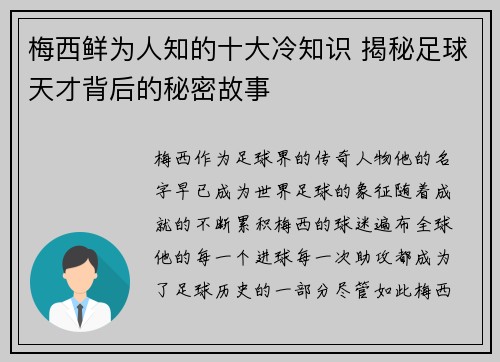 梅西鲜为人知的十大冷知识 揭秘足球天才背后的秘密故事

梅西作为足球界的传奇人物他的名字早已成为世界足球的象征随着成就的不断累积梅西的球迷遍布全球他的每一个进球每一次助攻都成为了足球历史的一部分尽管如此梅西